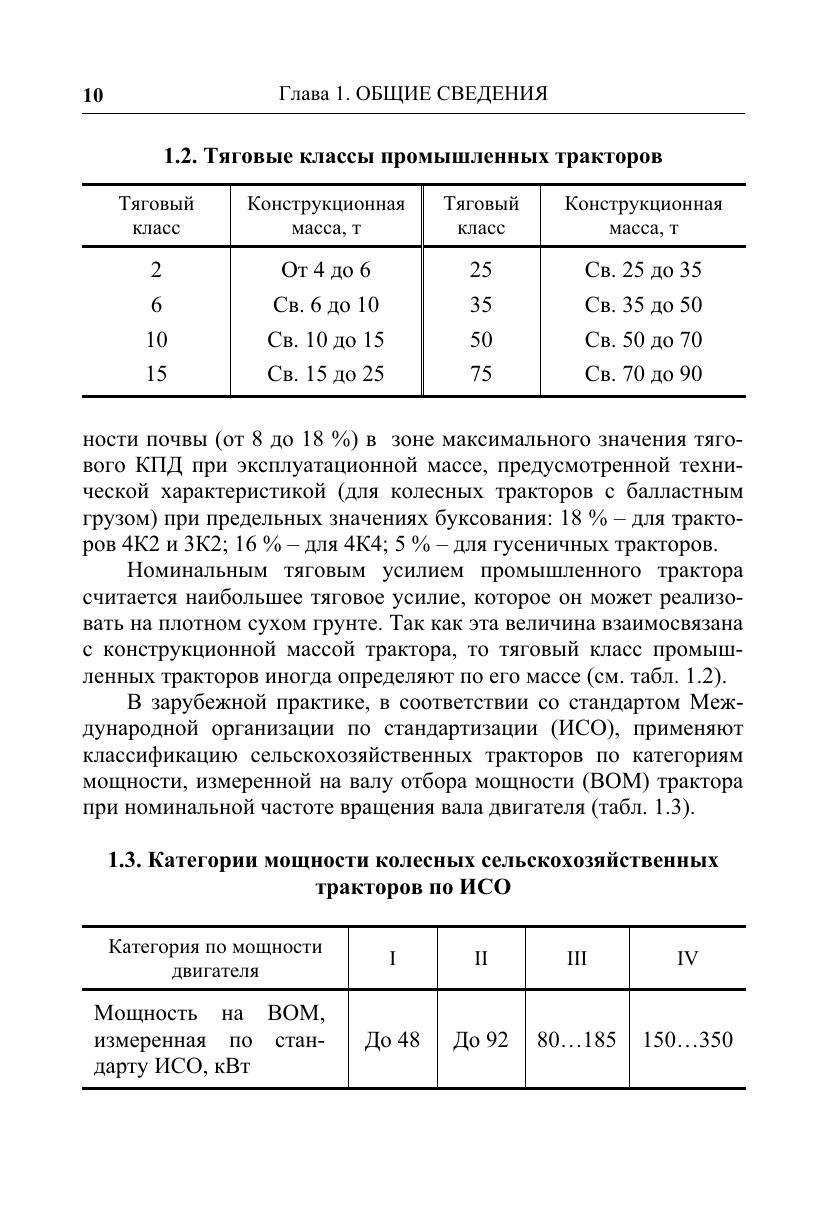 10 Глава 1. ОБЩИЕ СВЕДЕНИЯ

1.2. Тяговые классы промышленных тракторов

| Тяговый класс | Конструкционная масса, т | Тяговый класс | Конструкционная масса, т |
|---|---|---|---|
| 2 | От 4 до 6 | 25 | Св. 25 до 35 |
| 6 | Св. 6 до 10 | 35 | Св. 35 до 50 |
| 10 | Св. 10 до 15 | 50 | Св. 50 до 70 |
| 15 | Св. 15 до 25 | 75 | Св. 70 до 90 |

ности почвы (от 8 до 18 %) в зоне максимального значения тягового КПД при эксплуатационной массе, предусмотренной технической характеристикой (для колесных тракторов с балластным грузом) при предельных значениях буксования: 18 % – для тракторов 4К2 и 3К2; 16 % – для 4К4; 5 % – для гусеничных тракторов.

Номинальным тяговым усилием промышленного трактора считается наибольшее тяговое усилие, которое он может реализовать на плотном сухом грунте. Так как эта величина взаимосвязана с конструкционной массой трактора, то тяговый класс промышленных тракторов иногда определяют по его массе (см. табл. 1.2).

В зарубежной практике, в соответствии со стандартом Международной организации по стандартизации (ИСО), применяют классификацию сельскохозяйственных тракторов по категориям мощности, измеренной на валу отбора мощности (ВОМ) трактора при номинальной частоте вращения вала двигателя (табл. 1.3).

1.3. Категории мощности колесных сельскохозяйственных тракторов по ИСО

| Категория по мощности двигателя | I | II | III | IV |
|---|---|---|---|---|
| Мощность на ВОМ, измеренная по стандарту ИСО, кВт | До 48 | До 92 | 80…185 | 150…350 |